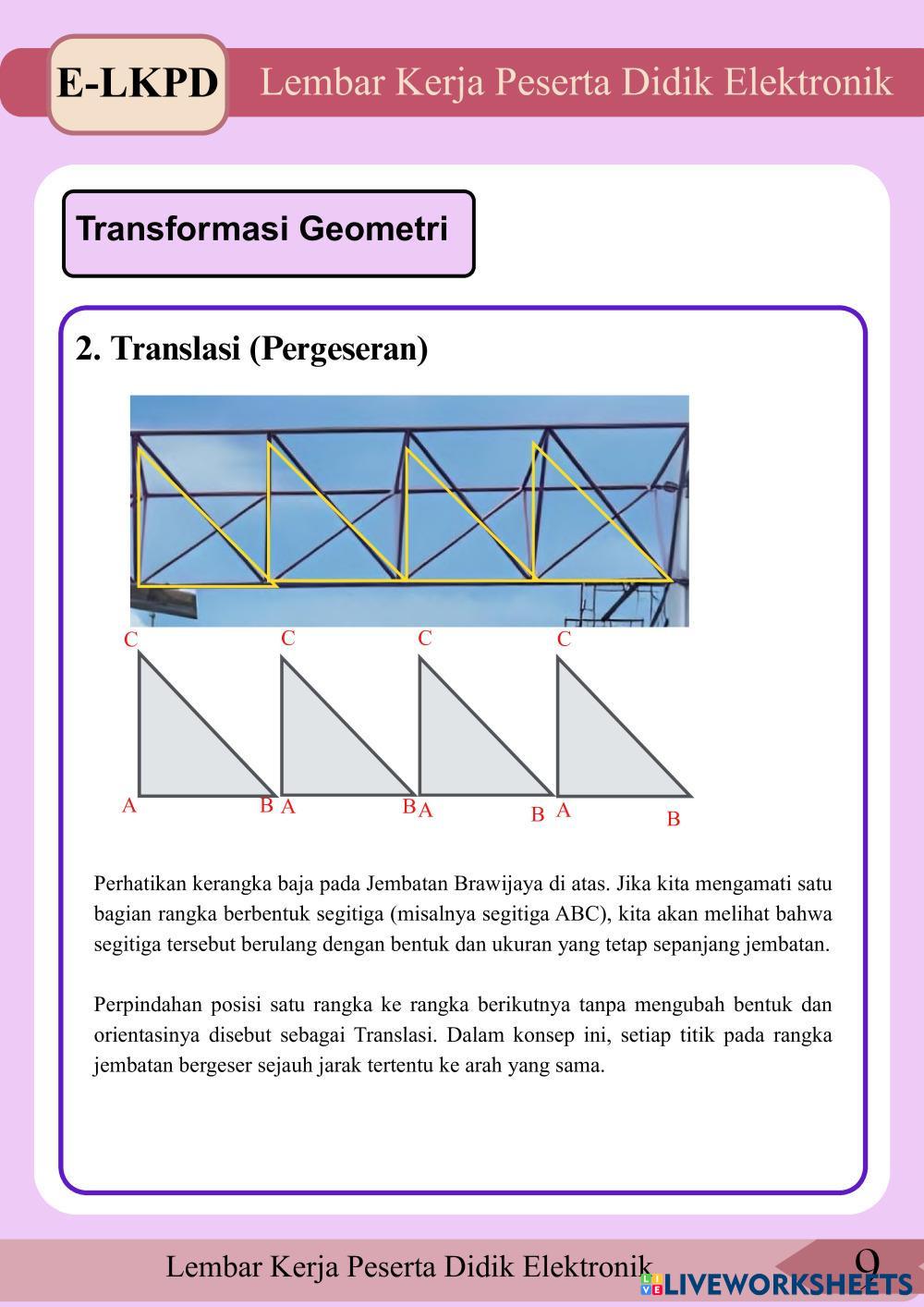 E-LKPD

Lembar Kerja Peserta Didik Elektronik

Transformasi Geometri

2. Translasi (Pergeseran)

C C C C

A B A B A B A B

Perhatikan kerangka baja pada Jembatan Brawijaya di atas. Jika kita mengamati satu bagian rangka berbentuk segitiga (misalnya segitiga ABC), kita akan melihat bahwa segitiga tersebut berulang dengan bentuk dan ukuran yang tetap sepanjang jembatan.

Perpindahan posisi satu rangka ke rangka berikutnya tanpa mengubah bentuk dan orientasinya disebut sebagai Translasi. Dalam konsep ini, setiap titik pada rangka jembatan bergeser sejauh jarak tertentu ke arah yang sama.

Lembar Kerja Peserta Didik Elektronik

9

LIVEWORKSHEETS